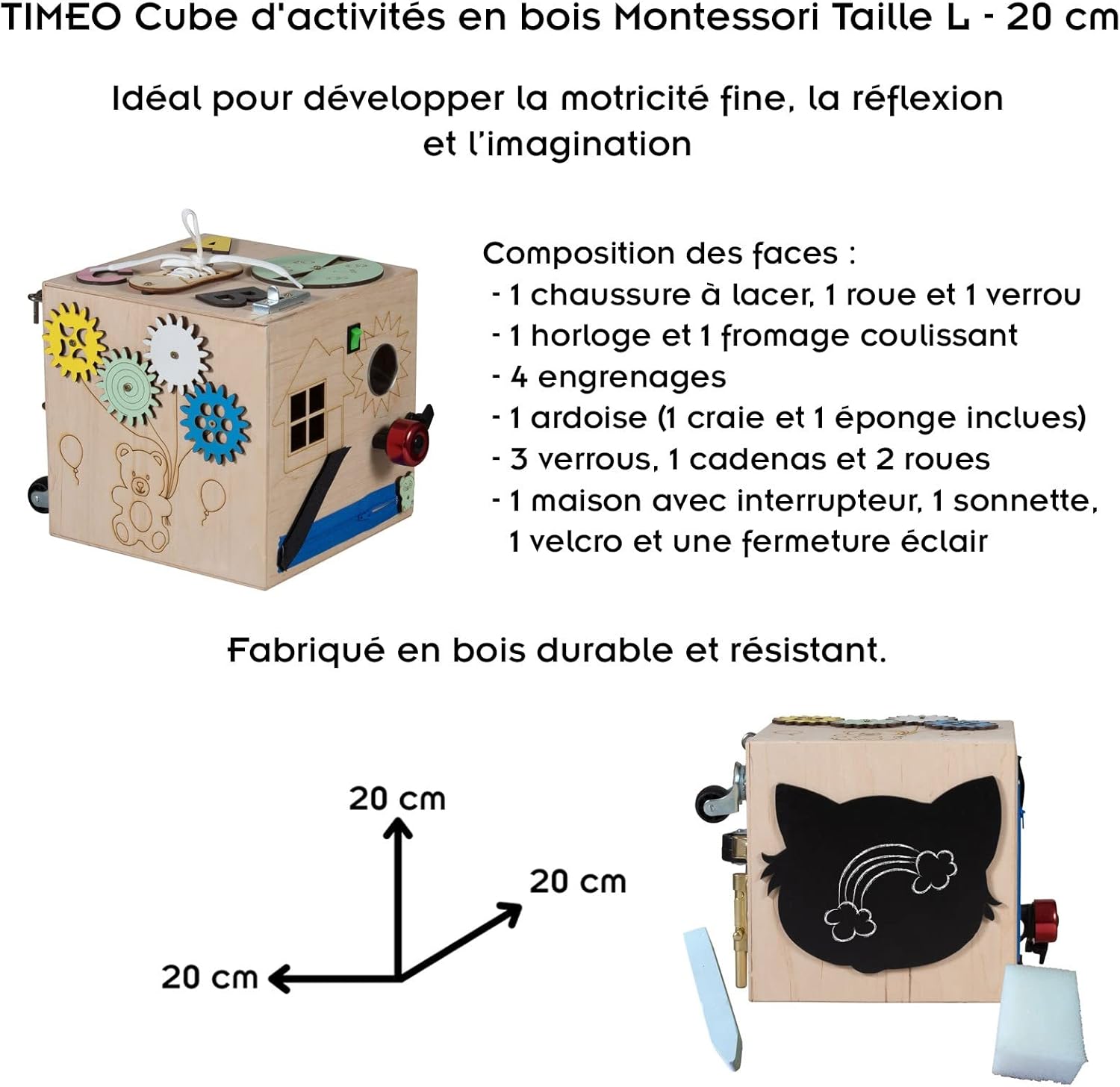 TIMEO Cube d'activités en bois Montessori Taille L - 20 cm

Idéal pour développer la motricité fine, la réflexion et l'imagination

Composition des faces :
- 1 chaussure à lacer, 1 roue et 1 verrou
- 1 horloge et 1 fromage coulissant
- 4 engrenages
- 1 ardoise (1 craie et 1 éponge inclues)
- 3 verrous, 1 cadenas et 2 roues
- 1 maison avec interrupteur, 1 sonnette, 1 velcro et une fermeture éclair

Fabriqué en bois durable et résistant.

20 cm
20 cm
20 cm